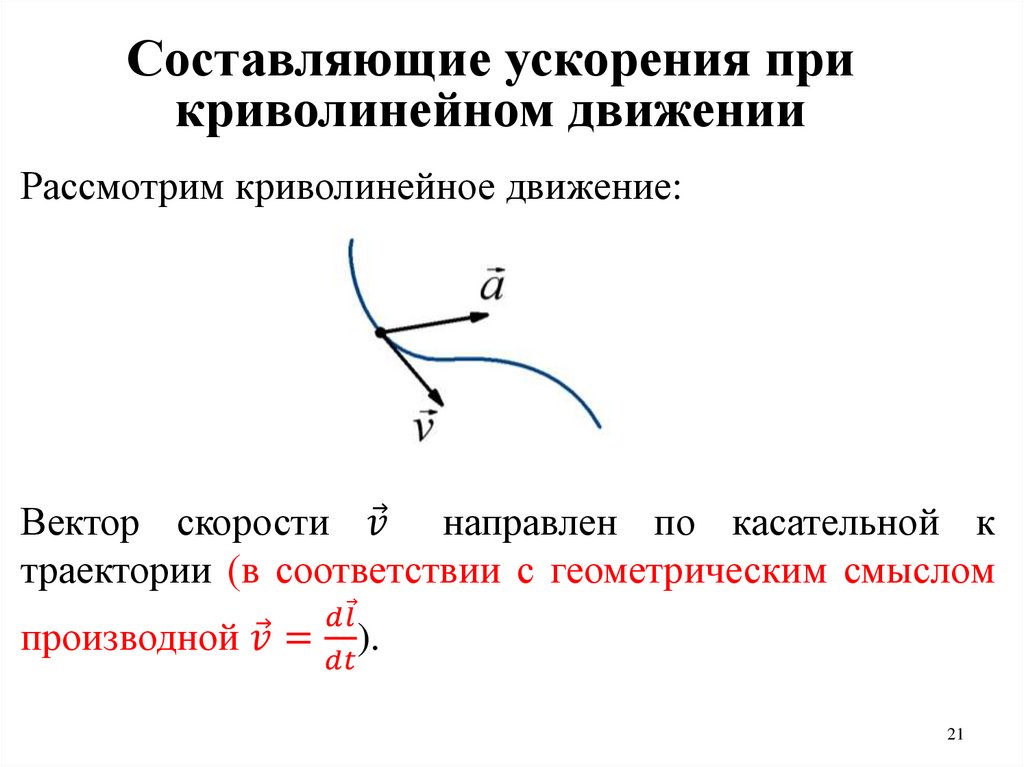 Составляющие ускорения при криволинейном движении

Рассмотрим криволинейное движение:

$\vec{a}$

$\vec{v}$

Вектор скорости $\vec{v}$ направлен по касательной к траектории (в соответствии с геометрическим смыслом производной $\vec{v} = \frac{d\vec{l}}{dt}$).

21